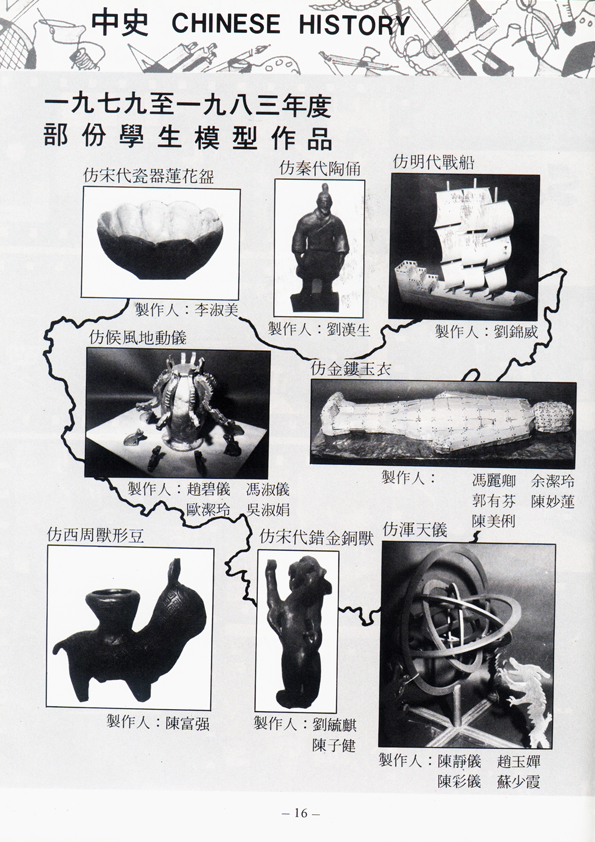 中史 CHINESE HISTORY

一九七九至一九八三年度
部份學生模型作品

仿宋代瓷器蓮花盌
製作人：李淑美

仿秦代陶俑
製作人：劉漢生

仿明代戰船
製作人：劉錦威

仿候風地動儀
製作人：趙碧儀 馮淑儀
歐潔玲 吳淑娟

仿金鏤玉衣
製作人： 馮麗卿 余潔玲
郭有芬 陳妙蓮
陳美俐

仿西周獸形豆
製作人：陳富强

仿宋代錯金銅獸
製作人：劉毓麒
陳子健

仿渾天儀
製作人：陳靜儀 趙玉嬋
陳彩儀 蘇少霞

– 16 –